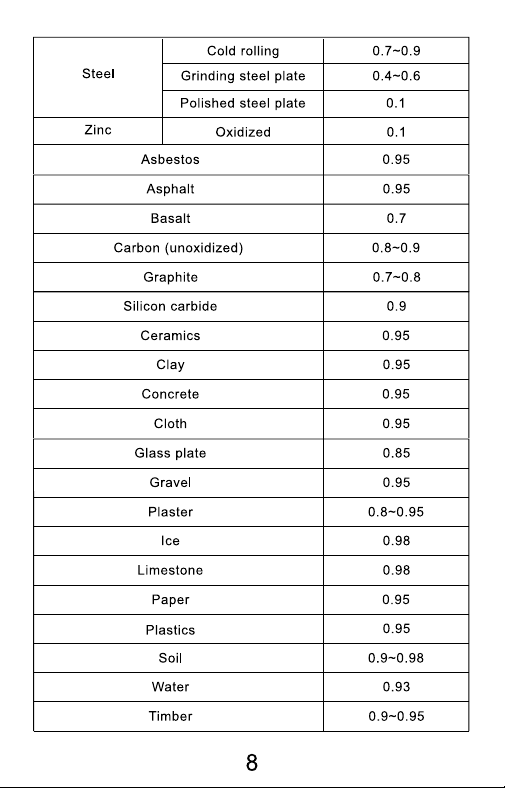 | Steel | Cold rolling | 0.7~0.9 |
|---|---|---|
|  | Grinding steel plate | 0.4~0.6 |
|  | Polished steel plate | 0.1 |
| Zinc | Oxidized | 0.1 |
| Asbestos |  | 0.95 |
| Asphalt |  | 0.95 |
| Basalt |  | 0.7 |
| Carbon (unoxidized) |  | 0.8~0.9 |
| Graphite |  | 0.7~0.8 |
| Silicon carbide |  | 0.9 |
| Ceramics |  | 0.95 |
| Clay |  | 0.95 |
| Concrete |  | 0.95 |
| Cloth |  | 0.95 |
| Glass plate |  | 0.85 |
| Gravel |  | 0.95 |
| Plaster |  | 0.8~0.95 |
| Ice |  | 0.98 |
| Limestone |  | 0.98 |
| Paper |  | 0.95 |
| Plastics |  | 0.95 |
| Soil |  | 0.9~0.98 |
| Water |  | 0.93 |
| Timber |  | 0.9~0.95 |

8